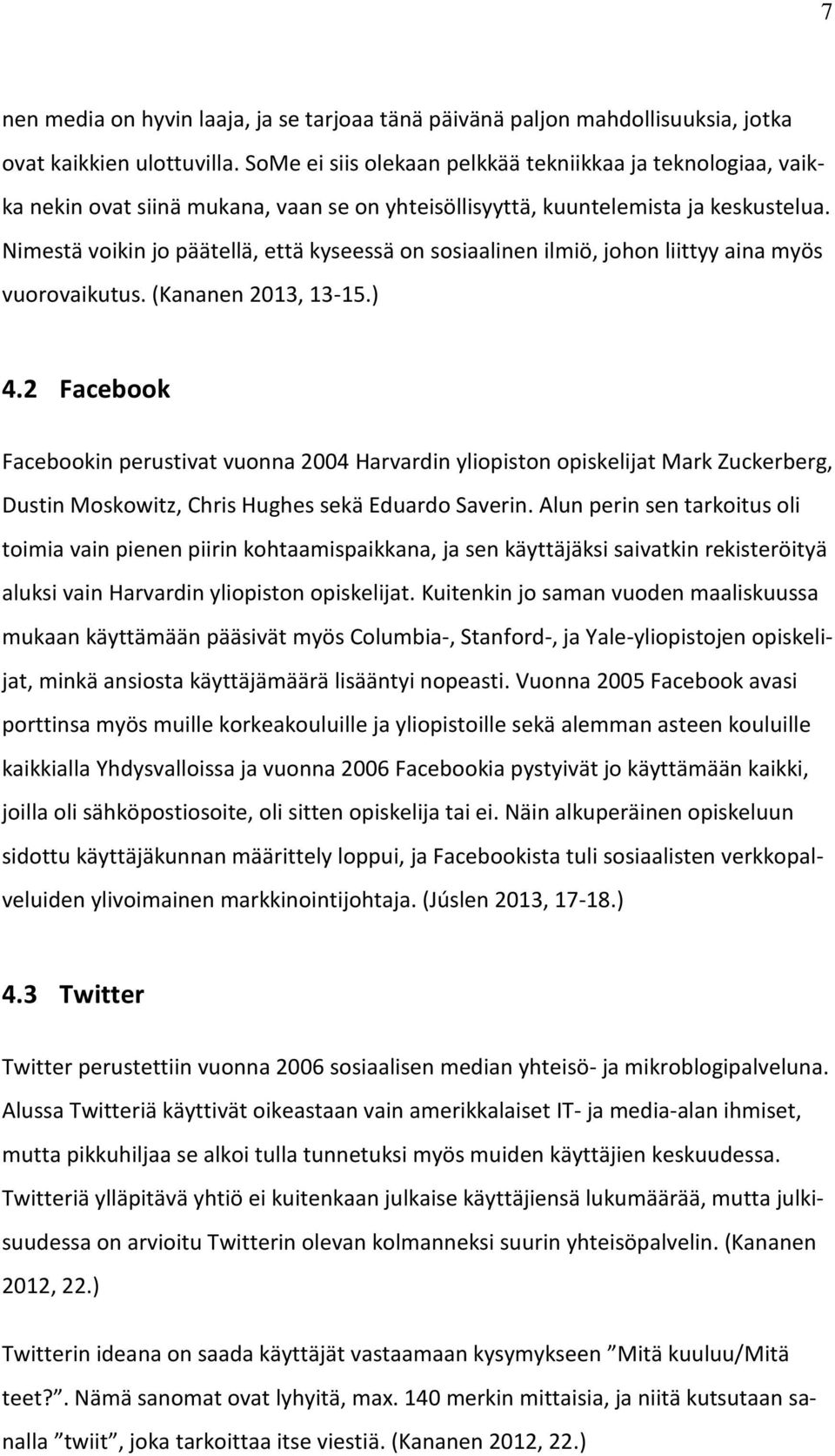 7

nen media on hyvin laaja, ja se tarjoaa tänä päivänä paljon mahdollisuuksia, jotka ovat kaikkien ulottuvilla. SoMe ei siis olekaan pelkkää tekniikkaa ja teknologiaa, vaikka nekin ovat siinä mukana, vaan se on yhteisöllisyyttä, kuuntelemista ja keskustelua. Nimestä voikin jo päätellä, että kyseessä on sosiaalinen ilmiö, johon liittyy aina myös vuorovaikutus. (Kananen 2013, 13-15.)

4.2 Facebook

Facebookin perustivat vuonna 2004 Harvardin yliopiston opiskelijat Mark Zuckerberg, Dustin Moskowitz, Chris Hughes sekä Eduardo Saverin. Alun perin sen tarkoitus oli toimia vain pienen piirin kohtaamispaikkana, ja sen käyttäjäksi saivatkin rekisteröityä aluksi vain Harvardin yliopiston opiskelijat. Kuitenkin jo saman vuoden maaliskuussa mukaan käyttämään pääsivät myös Columbia-, Stanford-, ja Yale-yliopistojen opiskelijat, minkä ansiosta käyttäjämäärä lisääntyi nopeasti. Vuonna 2005 Facebook avasi porttinsa myös muille korkeakouluille ja yliopistoille sekä alemman asteen kouluille kaikkialla Yhdysvalloissa ja vuonna 2006 Facebookia pystyivät jo käyttämään kaikki, joilla oli sähköpostiosoite, oli sitten opiskelija tai ei. Näin alkuperäinen opiskeluun sidottu käyttäjäkunnan määrittely loppui, ja Facebookista tuli sosiaalisten verkkopalveluiden ylivoimainen markkinointijohtaja. (Júslen 2013, 17-18.)

4.3 Twitter

Twitter perustettiin vuonna 2006 sosiaalisen median yhteisö- ja mikroblogipalveluna. Alussa Twitteriä käyttivät oikeastaan vain amerikkalaiset IT- ja media-alan ihmiset, mutta pikkuhiljaa se alkoi tulla tunnetuksi myös muiden käyttäjien keskuudessa. Twitteriä ylläpitävä yhtiö ei kuitenkaan julkaise käyttäjiensä lukumäärää, mutta julkisuudessa on arvioitu Twitterin olevan kolmanneksi suurin yhteisöpalvelin. (Kananen 2012, 22.)

Twitterin ideana on saada käyttäjät vastaamaan kysymykseen ”Mitä kuuluu/Mitä teet?”. Nämä sanomat ovat lyhyitä, max. 140 merkin mittaisia, ja niitä kutsutaan sanalla ”twiit”, joka tarkoittaa itse viestiä. (Kananen 2012, 22.)